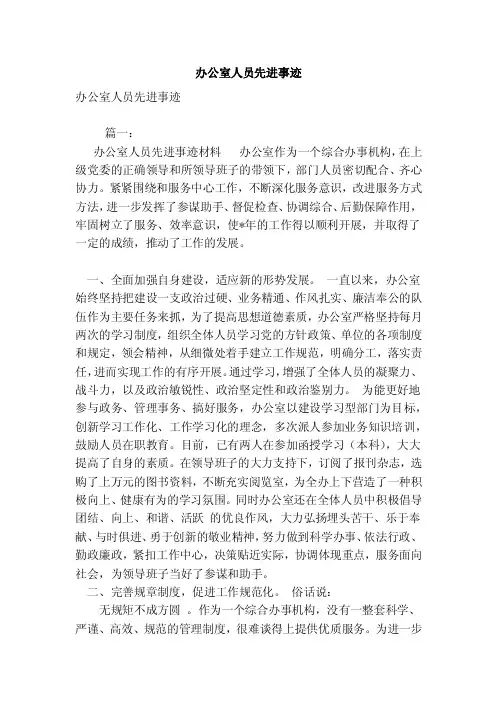 办公室人员先进事迹

办公室人员先进事迹

篇一：

办公室人员先进事迹材料　　办公室作为一个综合办事机构，在上级党委的正确领导和所领导班子的带领下，部门人员密切配合、齐心协力。紧紧围绕和服务中心工作，不断深化服务意识，改进服务方式方法，进一步发挥了参谋助手、督促检查、协调综合、后勤保障作用，牢固树立了服务、效率意识，使*年的工作得以顺利开展，并取得了一定的成绩，推动了工作的发展。

一、全面加强自身建设，适应新的形势发展。　一直以来，办公室始终坚持把建设一支政治过硬、业务精通、作风扎实、廉洁奉公的队伍作为主要任务来抓，为了提高思想道德素质，办公室严格坚持每月两次的学习制度，组织全体人员学习党的方针政策、单位的各项制度和规定，领会精神，从细微处着手建立工作规范，明确分工，落实责任，进而实现工作的有序开展。通过学习，增强了全体人员的凝聚力、战斗力，以及政治敏锐性、政治坚定性和政治鉴别力。　为能更好地参与政务、管理事务、搞好服务，办公室以建设学习型部门为目标，创新学习工作化、工作学习化的理念，多次派人参加业务知识培训，鼓励人员在职教育。目前，已有两人在参加函授学习（本科），大大提高了自身的素质。在领导班子的大力支持下，订阅了报刊杂志，选购了上万元的图书资料，不断充实阅览室，为全办上下营造了一种积极向上、健康有为的学习氛围。同时办公室还在全体人员中积极倡导团结、向上、和谐、活跃 的优良作风，大力弘扬埋头苦干、乐于奉献、与时俱进、勇于创新的敬业精神，努力做到科学办事、依法行政、勤政廉政，紧扣工作中心，决策贴近实际，协调体现重点，服务面向社会，为领导班子当好了参谋和助手。

二、完善规章制度，促进工作规范化。　俗话说：

无规矩不成方圆 。作为一个综合办事机构，没有一整套科学、严谨、高效、规范的管理制度，很难谈得上提供优质服务。为进一步